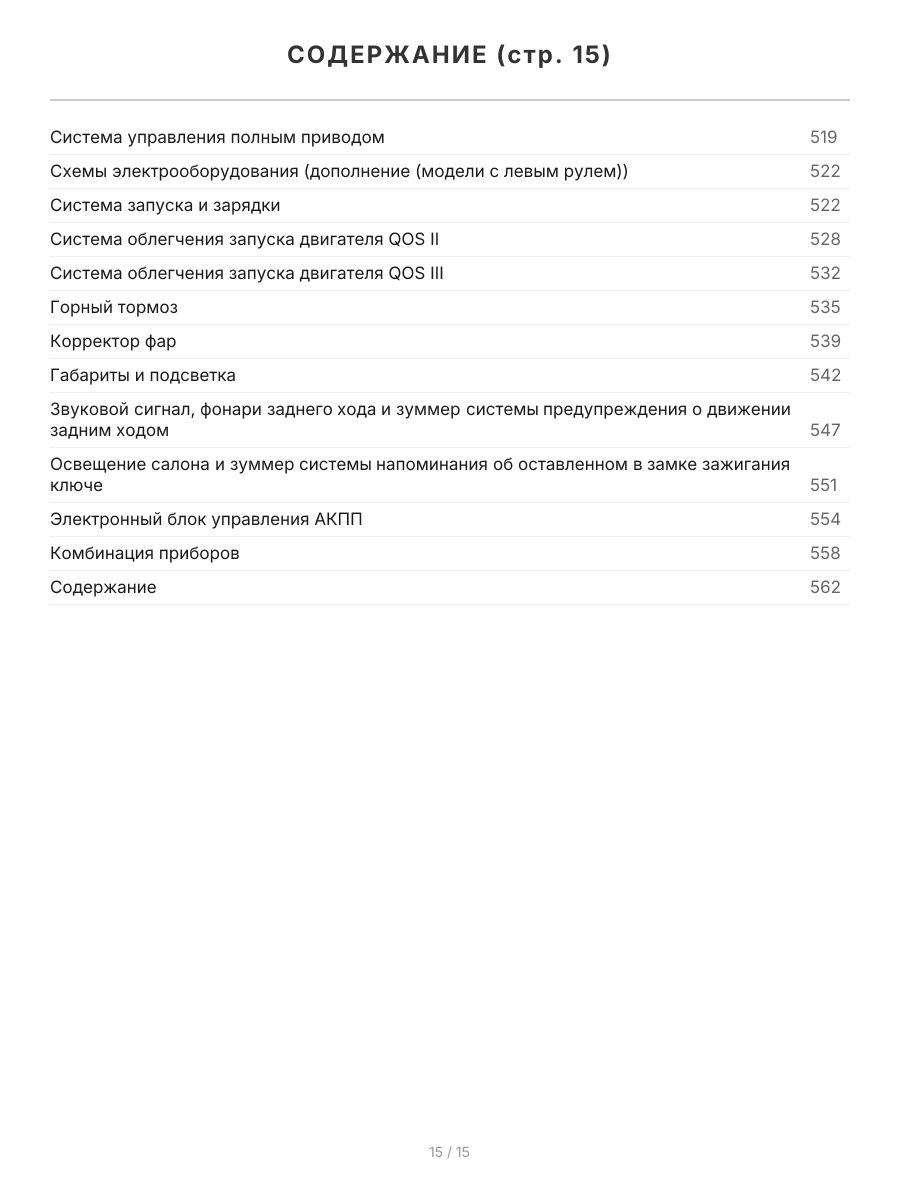 СОДЕРЖАНИЕ (стр. 15)

| | |
|---|---|
| Система управления полным приводом | 519 |
| Схемы электрооборудования (дополнение (модели с левым рулем)) | 522 |
| Система запуска и зарядки | 522 |
| Система облегчения запуска двигателя QOS II | 528 |
| Система облегчения запуска двигателя QOS III | 532 |
| Горный тормоз | 535 |
| Корректор фар | 539 |
| Габариты и подсветка | 542 |
| Звуковой сигнал, фонари заднего хода и зуммер системы предупреждения о движении задним ходом | 547 |
| Освещение салона и зуммер системы напоминания об оставленном в замке зажигания ключе | 551 |
| Электронный блок управления АКПП | 554 |
| Комбинация приборов | 558 |
| Содержание | 562 |

15 / 15